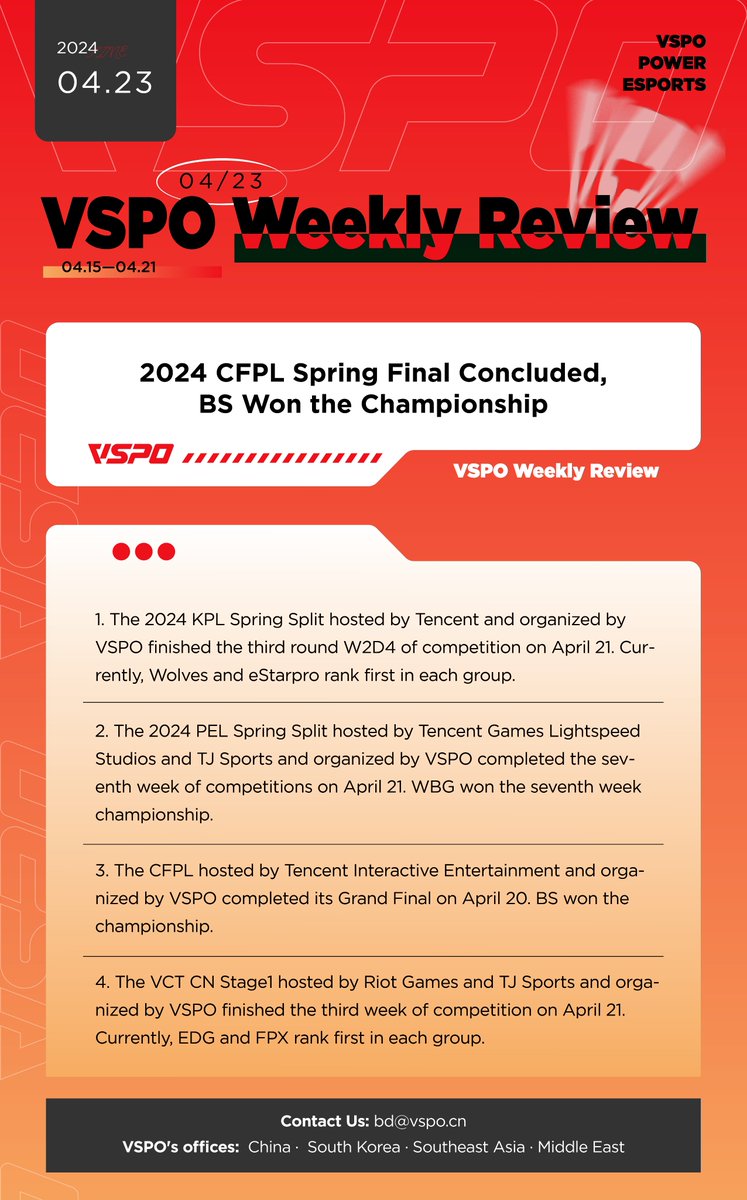 2024
04.23

VSPO
POWER
ESPORTS

04/23
VSPO Weekly Review
04.15—04.21

2024 CFPL Spring Final Concluded, BS Won the Championship

VSPO

VSPO Weekly Review

1. The 2024 KPL Spring Split hosted by Tencent and organized by VSPO finished the third round W2D4 of competition on April 21. Currently, Wolves and eStarpro rank first in each group.

2. The 2024 PEL Spring Split hosted by Tencent Games Lightspeed Studios and TJ Sports and organized by VSPO completed the seventh week of competitions on April 21. WBG won the seventh week championship.

3. The CFPL hosted by Tencent Interactive Entertainment and organized by VSPO completed its Grand Final on April 20. BS won the championship.

4. The VCT CN Stage1 hosted by Riot Games and TJ Sports and organized by VSPO finished the third week of competition on April 21. Currently, EDG and FPX rank first in each group.

Contact Us: bd@vspo.cn
VSPO's offices: China · South Korea · Southeast Asia · Middle East